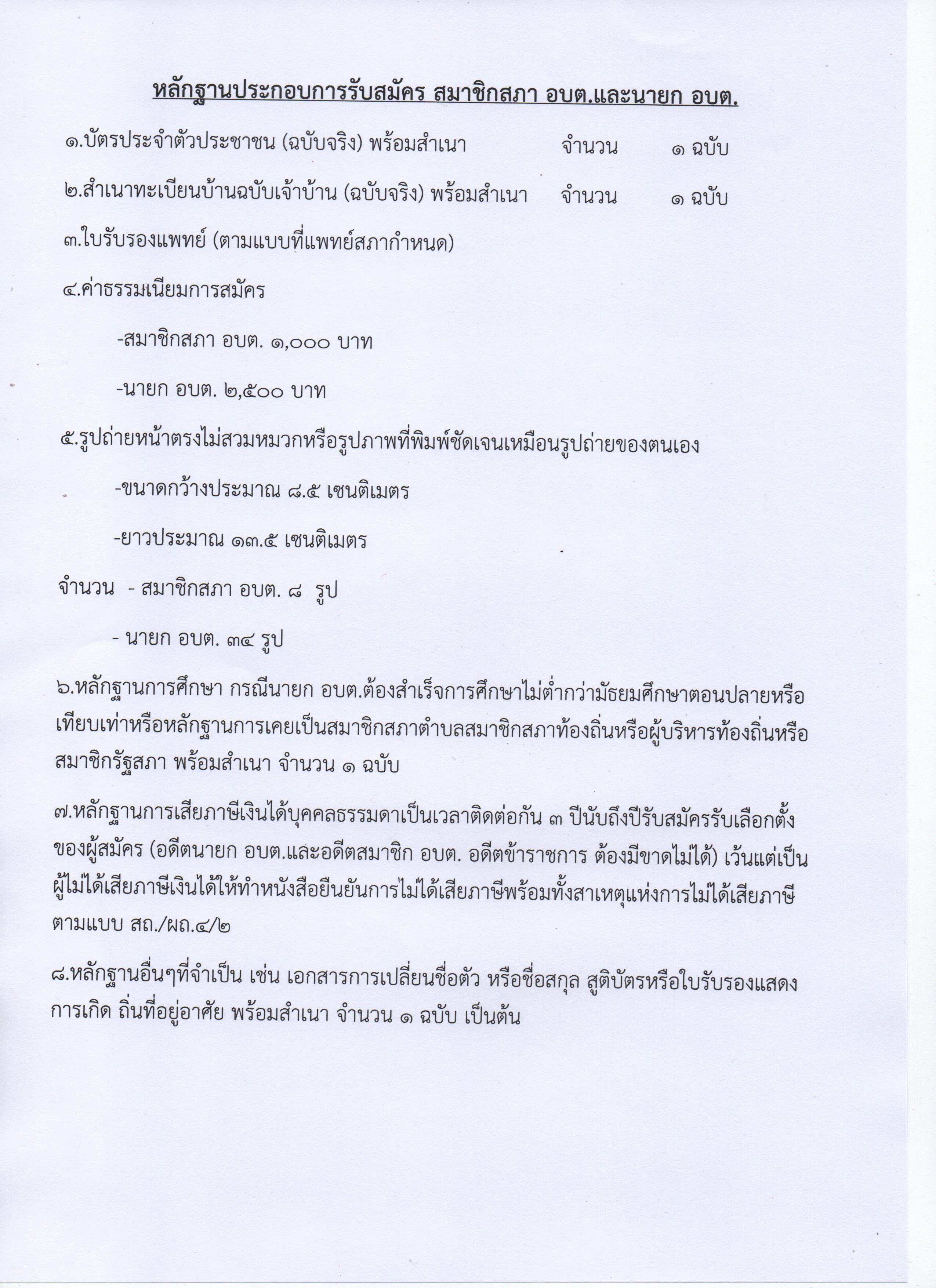 หลักฐานประกอบการรับสมัคร สมาชิกสภา อบต.และนายก อบต.

๑.บัตรประจำตัวประชาชน (ฉบับจริง) พร้อมสำเนา จำนวน ๑ ฉบับ

๒.สำเนาทะเบียนบ้านฉบับเจ้าบ้าน (ฉบับจริง) พร้อมสำเนา จำนวน ๑ ฉบับ

๓.ใบรับรองแพทย์ (ตามแบบที่แพทย์สภากำหนด)

๔.ค่าธรรมเนียมการสมัคร

-สมาชิกสภา อบต. ๑,๐๐๐ บาท

-นายก อบต. ๒,๕๐๐ บาท

๕.รูปถ่ายหน้าตรงไม่สวมหมวกหรือรูปภาพที่พิมพ์ชัดเจนเหมือนรูปถ่ายของตนเอง

-ขนาดกว้างประมาณ ๘.๕ เซนติเมตร

-ยาวประมาณ ๑๓.๕ เซนติเมตร

จำนวน - สมาชิกสภา อบต. ๘ รูป

- นายก อบต. ๓๔ รูป

๖.หลักฐานการศึกษา กรณีนายก อบต.ต้องสำเร็จการศึกษาไม่ต่ำกว่ามัธยมศึกษาตอนปลายหรือเทียบเท่าหรือหลักฐานการเคยเป็นสมาชิกสภาตำบลสมาชิกสภาท้องถิ่นหรือผู้บริหารท้องถิ่นหรือสมาชิกรัฐสภา พร้อมสำเนา จำนวน ๑ ฉบับ

๗.หลักฐานการเสียภาษีเงินได้บุคคลธรรมดาเป็นเวลาติดต่อกัน ๓ ปีนับถึงปีรับสมัครรับเลือกตั้งของผู้สมัคร (อดีตนายก อบต.และอดีตสมาชิก อบต. อดีตข้าราชการ ต้องมีขาดไม่ได้) เว้นแต่เป็นผู้ไม่ได้เสียภาษีเงินได้ให้ทำหนังสือยืนยันการไม่ได้เสียภาษีพร้อมทั้งสาเหตุแห่งการไม่ได้เสียภาษีตามแบบ สถ./ผถ.๔/๒

๘.หลักฐานอื่นๆที่จำเป็น เช่น เอกสารการเปลี่ยนชื่อตัว หรือชื่อสกุล สูติบัตรหรือใบรับรองแสดงการเกิด ถิ่นที่อยู่อาศัย พร้อมสำเนา จำนวน ๑ ฉบับ เป็นต้น